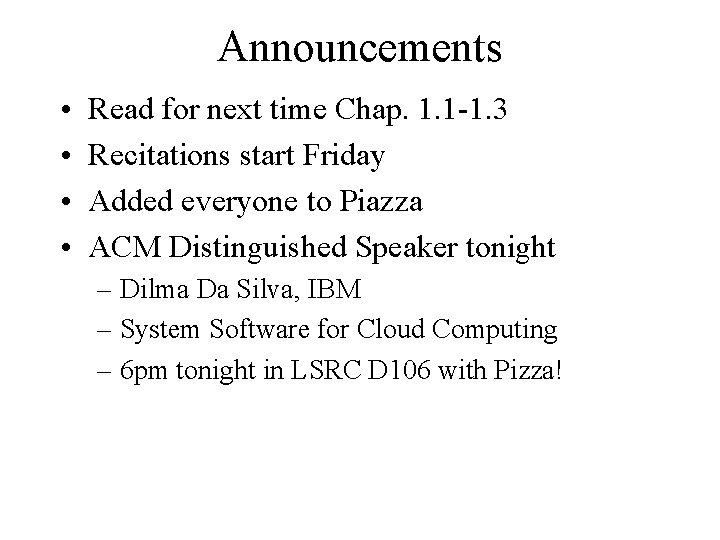 Announcements

• Read for next time Chap. 1.1-1.3
• Recitations start Friday
• Added everyone to Piazza
• ACM Distinguished Speaker tonight
– Dilma Da Silva, IBM
– System Software for Cloud Computing
– 6pm tonight in LSRC D106 with Pizza!